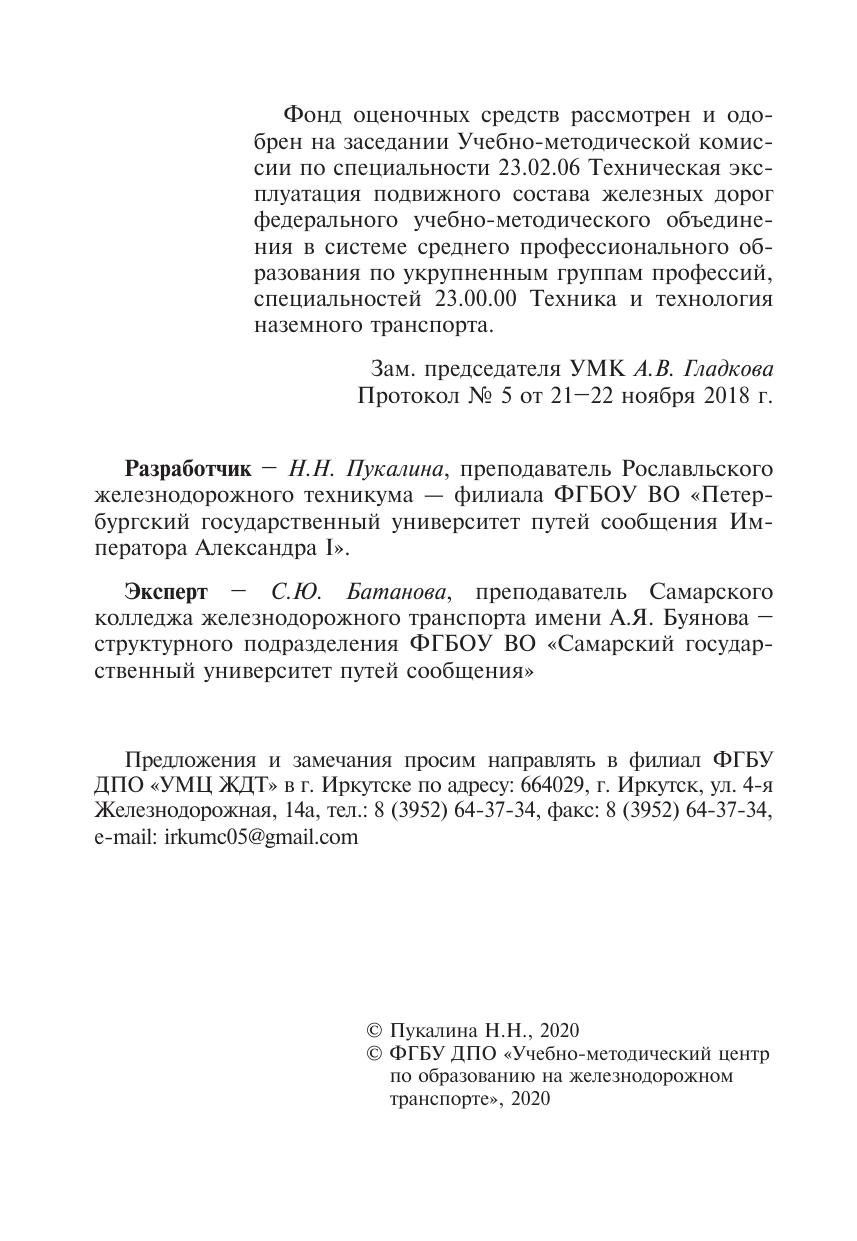 Фонд оценочных средств рассмотрен и одобрен на заседании Учебно-методической комиссии по специальности 23.02.06 Техническая эксплуатация подвижного состава железных дорог федерального учебно-методического объединения в системе среднего профессионального образования по укрупненным группам профессий, специальностей 23.00.00 Техника и технология наземного транспорта.

Зам. председателя УМК А.В. Гладкова
Протокол № 5 от 21—22 ноября 2018 г.

Разработчик — Н.Н. Пукалина, преподаватель Рославльского железнодорожного техникума — филиала ФГБОУ ВО «Петербургский государственный университет путей сообщения Императора Александра I».

Эксперт — С.Ю. Батанова, преподаватель Самарского колледжа железнодорожного транспорта имени А.Я. Буянова — структурного подразделения ФГБОУ ВО «Самарский государственный университет путей сообщения»

Предложения и замечания просим направлять в филиал ФГБУ ДПО «УМЦ ЖДТ» в г. Иркутске по адресу: 664029, г. Иркутск, ул. 4-я Железнодорожная, 14а, тел.: 8 (3952) 64-37-34, факс: 8 (3952) 64-37-34, e-mail: irkumc05@gmail.com

© Пукалина Н.Н., 2020
© ФГБУ ДПО «Учебно-методический центр по образованию на железнодорожном транспорте», 2020